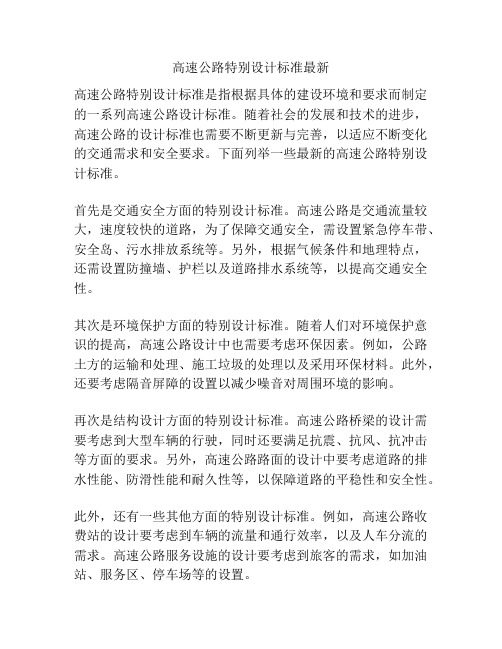 高速公路特别设计标准最新

高速公路特别设计标准是指根据具体的建设环境和要求而制定的一系列高速公路设计标准。随着社会的发展和技术的进步，高速公路的设计标准也需要不断更新与完善，以适应不断变化的交通需求和安全要求。下面列举一些最新的高速公路特别设计标准。

首先是交通安全方面的特别设计标准。高速公路是交通流量较大，速度较快的道路，为了保障交通安全，需设置紧急停车带、安全岛、污水排放系统等。另外，根据气候条件和地理特点，还需设置防撞墙、护栏以及道路排水系统等，以提高交通安全性。

其次是环境保护方面的特别设计标准。随着人们对环境保护意识的提高，高速公路设计中也需要考虑环保因素。例如，公路土方的运输和处理、施工垃圾的处理以及采用环保材料。此外，还要考虑隔音屏障的设置以减少噪音对周围环境的影响。

再次是结构设计方面的特别设计标准。高速公路桥梁的设计需要考虑到大型车辆的行驶，同时还要满足抗震、抗风、抗冲击等方面的要求。另外，高速公路路面的设计中要考虑道路的排水性能、防滑性能和耐久性等，以保障道路的平稳性和安全性。

此外，还有一些其他方面的特别设计标准。例如，高速公路收费站的设计要考虑到车辆的流量和通行效率，以及人车分流的需求。高速公路服务设施的设计要考虑到旅客的需求，如加油站、服务区、停车场等的设置。